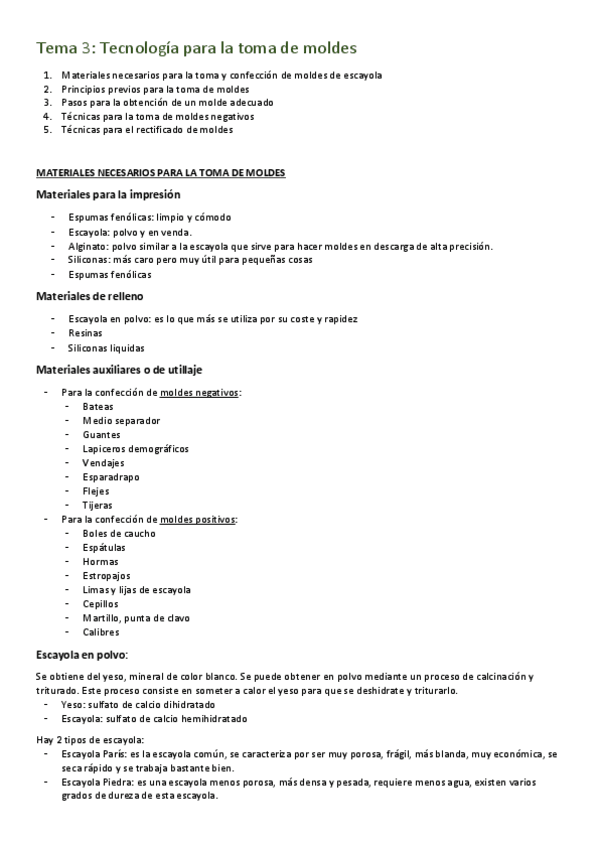 Tema 3: Tecnología para la toma de moldes

1. Materiales necesarios para la toma y confección de moldes de escayola
2. Principios previos para la toma de moldes
3. Pasos para la obtención de un molde adecuado
4. Técnicas para la toma de moldes negativos
5. Técnicas para el rectificado de moldes

MATERIALES NECESARIOS PARA LA TOMA DE MOLDES

Materiales para la impresión

- Espumas fenólicas: limpio y cómodo
- Escayola: polvo y en venda.
- Alginato: polvo similar a la escayola que sirve para hacer moldes en descarga de alta precisión.
- Siliconas: más caro pero muy útil para pequeñas cosas
- Espumas fenólicas

Materiales de relleno

- Escayola en polvo: es lo que más se utiliza por su coste y rapidez
- Resinas
- Siliconas liquidas

Materiales auxiliares o de utillaje

- Para la confección de moldes negativos:
  - Bateas
  - Medio separador
  - Guantes
  - Lapiceros demográficos
  - Vendajes
  - Esparadrapo
  - Flejes
  - Tijeras
- Para la confección de moldes positivos:
  - Boles de caucho
  - Espátulas
  - Hormas
  - Estropajos
  - Limas y lijas de escayola
  - Cepillos
  - Martillo, punta de clavo
  - Calibres

Escayola en polvo:

Se obtiene del yeso, mineral de color blanco. Se puede obtener en polvo mediante un proceso de calcinación y triturado. Este proceso consiste en someter a calor el yeso para que se deshidrate y triturarlo.
- Yeso: sulfato de calcio dihidratado
- Escayola: sulfato de calcio hemihidratado

Hay 2 tipos de escayola:
- Escayola París: es la escayola común, se caracteriza por ser muy porosa, frágil, más blanda, muy económica, se seca rápido y se trabaja bastante bien.
- Escayola Piedra: es una escayola menos porosa, más densa y pesada, requiere menos agua, existen varios grados de dureza de esta escayola.